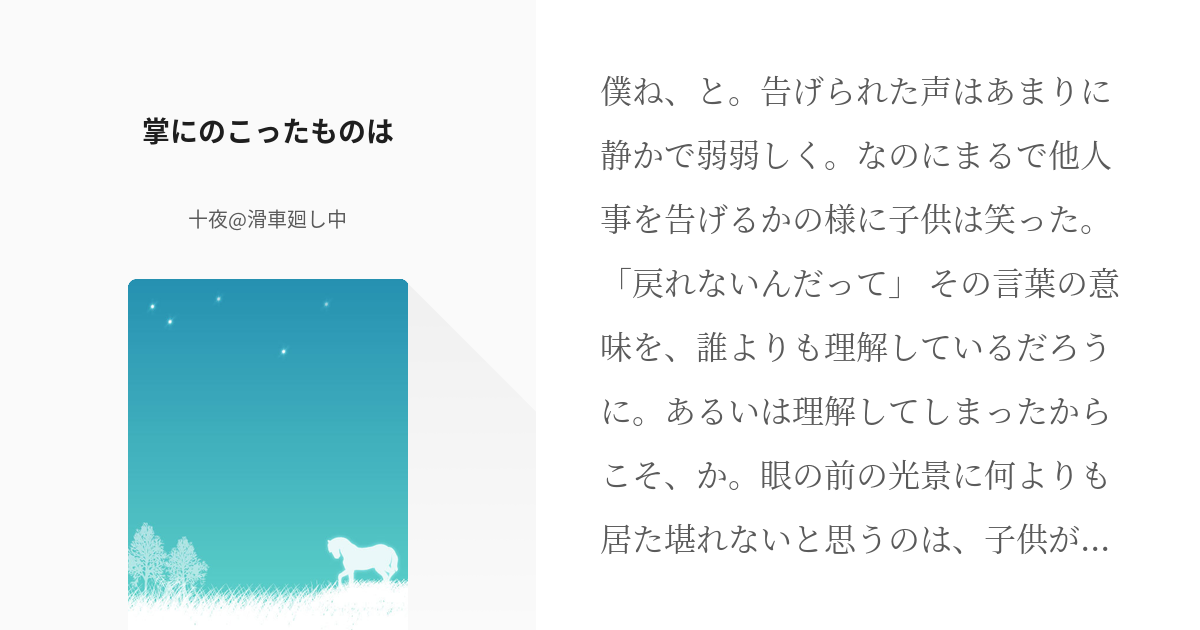 掌にのこったものは

十夜@滑車廻し中

僕ね、と。告げられた声はあまりに静かで弱弱しく。なのにまるで他人事を告げるかの様に子供は笑った。「戻れないんだって」 その言葉の意味を、誰よりも理解しているだろうに。あるいは理解してしまったからこそ、か。眼の前の光景に何よりも居た堪れないと思うのは、子供が…